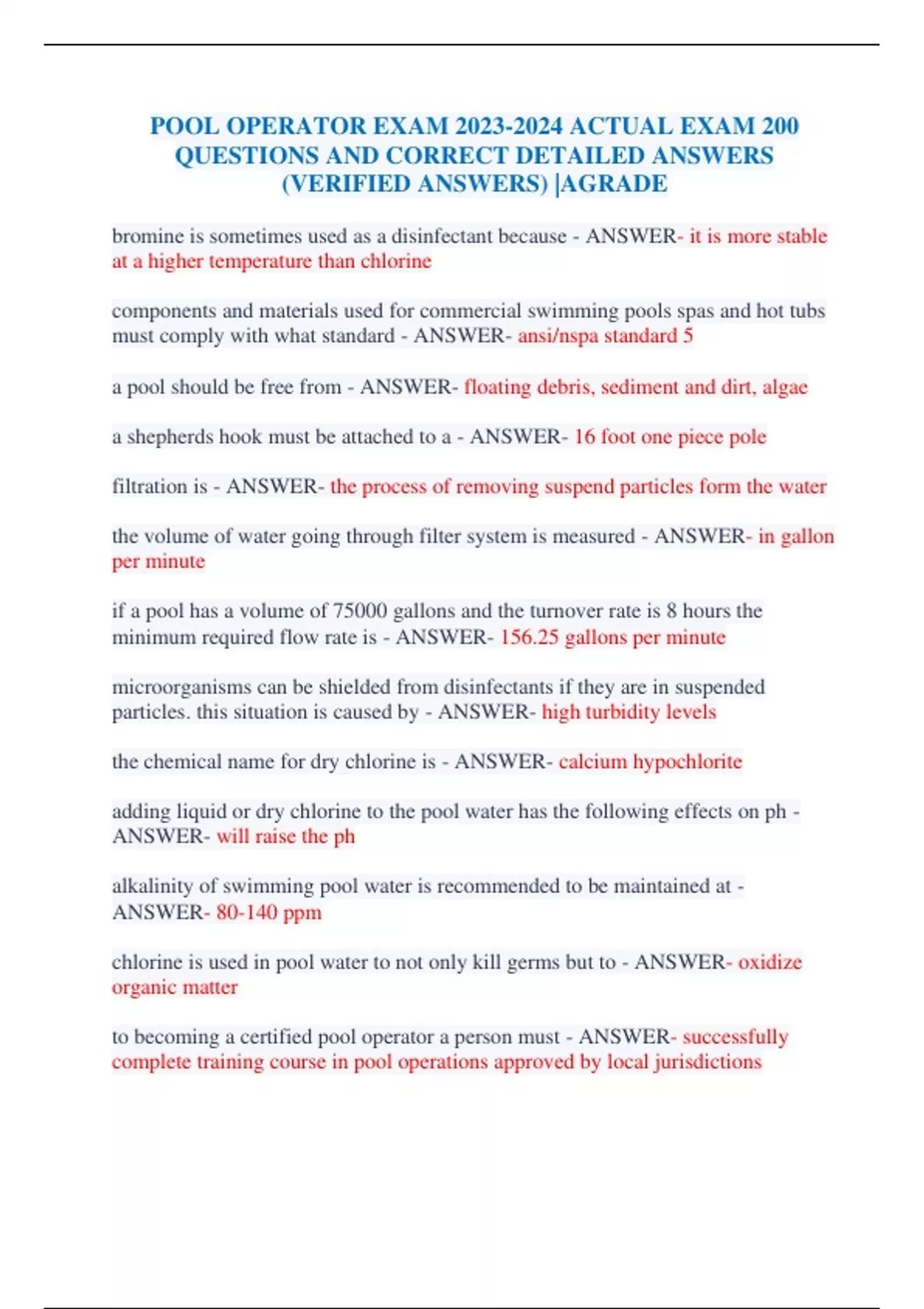 POOL OPERATOR EXAM 2023-2024 ACTUAL EXAM 200 QUESTIONS AND CORRECT DETAILED ANSWERS (VERIFIED ANSWERS) |AGRADE

bromine is sometimes used as a disinfectant because - ANSWER- it is more stable at a higher temperature than chlorine

components and materials used for commercial swimming pools spas and hot tubs must comply with what standard - ANSWER- ansi/nspa standard 5

a pool should be free from - ANSWER- floating debris, sediment and dirt, algae

a shepherds hook must be attached to a - ANSWER- 16 foot one piece pole

filtration is - ANSWER- the process of removing suspend particles form the water

the volume of water going through filter system is measured - ANSWER- in gallon per minute

if a pool has a volume of 75000 gallons and the turnover rate is 8 hours the minimum required flow rate is - ANSWER- 156.25 gallons per minute

microorganisms can be shielded from disinfectants if they are in suspended particles. this situation is caused by - ANSWER- high turbidity levels

the chemical name for dry chlorine is - ANSWER- calcium hypochlorite

adding liquid or dry chlorine to the pool water has the following effects on ph - ANSWER- will raise the ph

alkalinity of swimming pool water is recommended to be maintained at - ANSWER- 80-140 ppm

chlorine is used in pool water to not only kill germs but to - ANSWER- oxidize organic matter

to becoming a certified pool operator a person must - ANSWER- successfully complete training course in pool operations approved by local jurisdictions